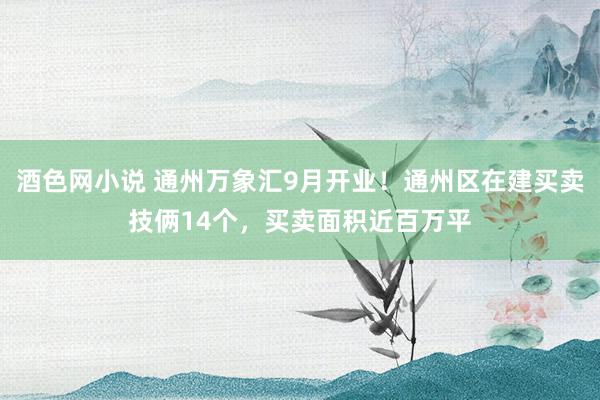 酒色网小说 通州万象汇9月开业！通州区在建买卖技俩14个，买卖面积近百万平